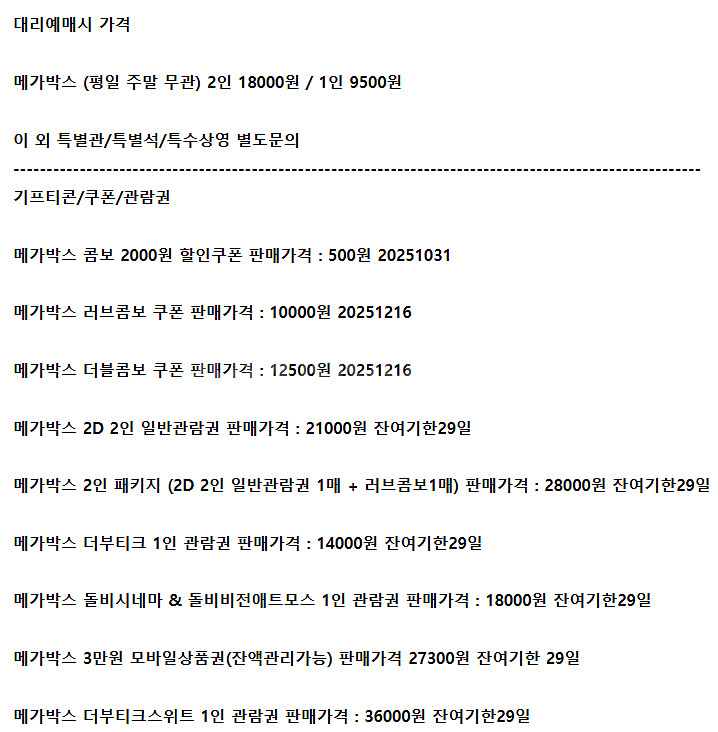 대리예매시 가격

메가박스 (평일 주말 무관) 2인 18000원 / 1인 9500원

이 외 특별관/특별석/특수상영 별도문의

----------------------------------------------------------------------------------------------------

기프티콘/쿠폰/관람권

메가박스 콤보 2000원 할인쿠폰 판매가격 : 500원 20251031

메가박스 러브콤보 쿠폰 판매가격 : 10000원 20251216

메가박스 더블콤보 쿠폰 판매가격 : 12500원 20251216

메가박스 2D 2인 일반관람권 판매가격 : 21000원 잔여기한29일

메가박스 2인 패키지 (2D 2인 일반관람권 1매 + 러브콤보1매) 판매가격 : 28000원 잔여기한29일

메가박스 더부티크 1인 관람권 판매가격 : 14000원 잔여기한29일

메가박스 돌비시네마 & 돌비비전애트모스 1인 관람권 판매가격 : 18000원 잔여기한29일

메가박스 3만원 모바일상품권(잔액관리가능) 판매가격 27300원 잔여기한 29일

메가박스 더부티크스위트 1인 관람권 판매가격 : 36000원 잔여기한29일